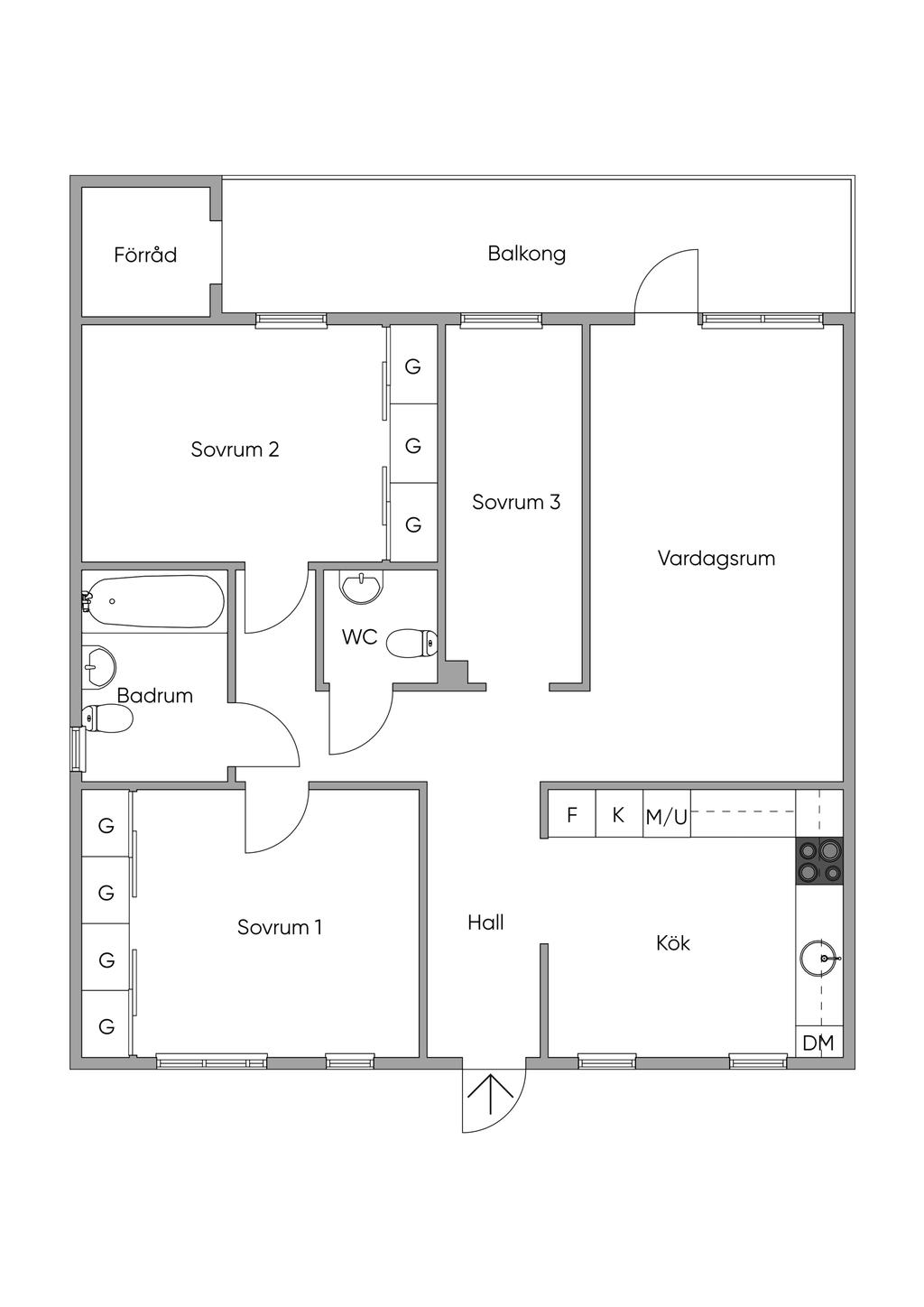 Förråd

Balkong

G

G

G

Sovrum 2

Sovrum 3

Vardagsrum

WC

Badrum

F

K

M/U

G

G

G

G

Sovrum 1

Hall

Kök

DM